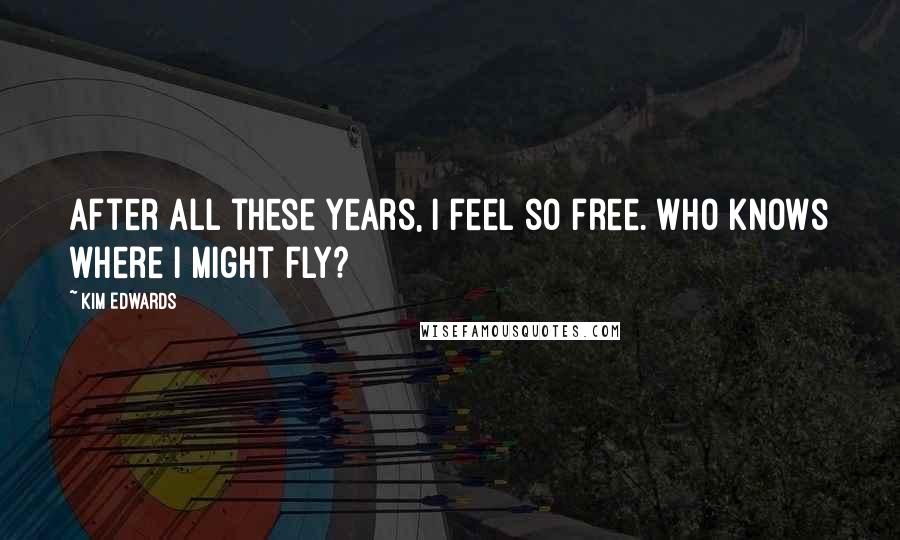 AFTER ALL THESE YEARS, I FEEL SO FREE. WHO KNOWS WHERE I MIGHT FLY?

~ KIM EDWARDS

WISEFAMOUSQUOTES.COM